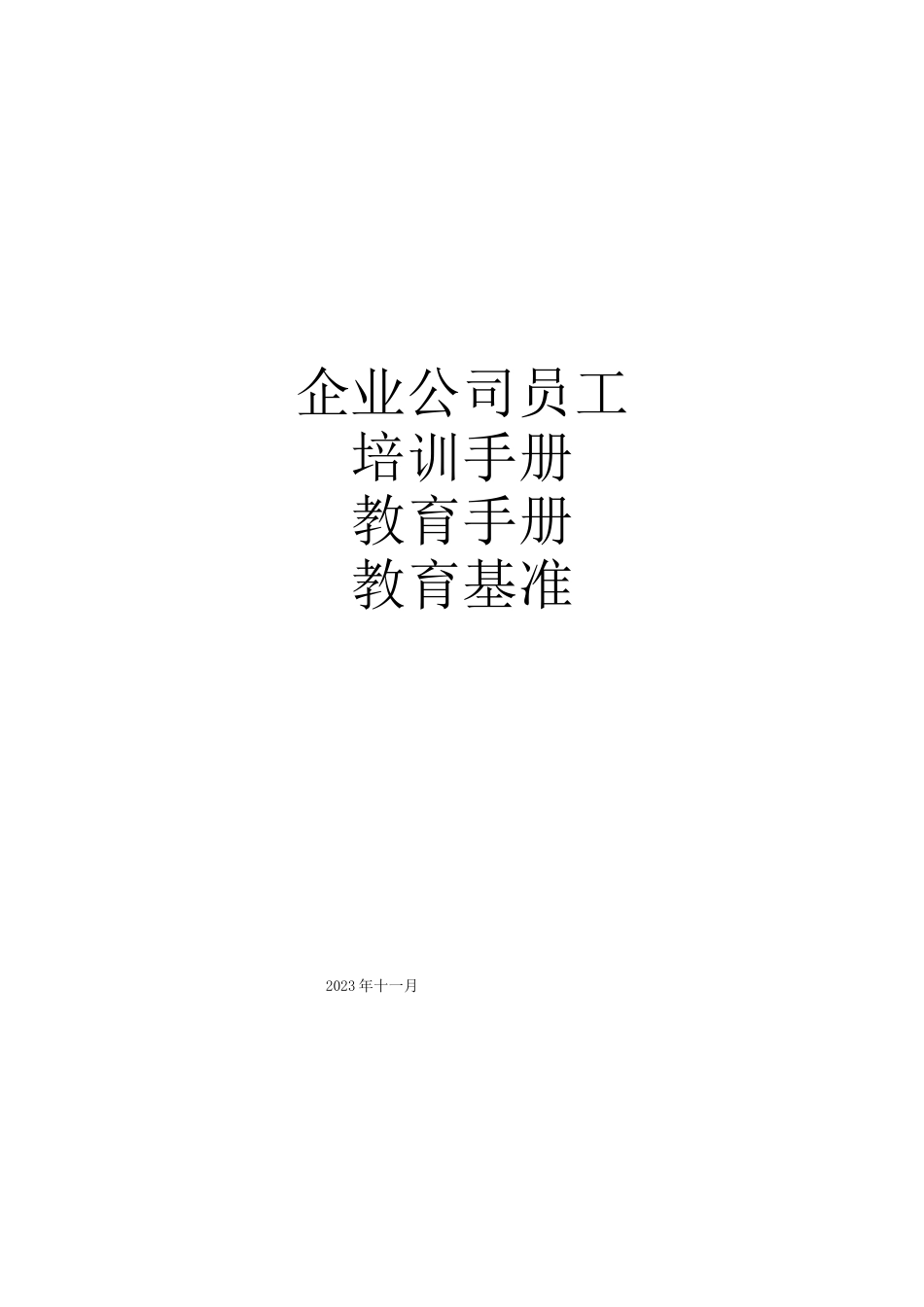 企业公司员工
培训手册
教育手册
教育基准

2023年十一月